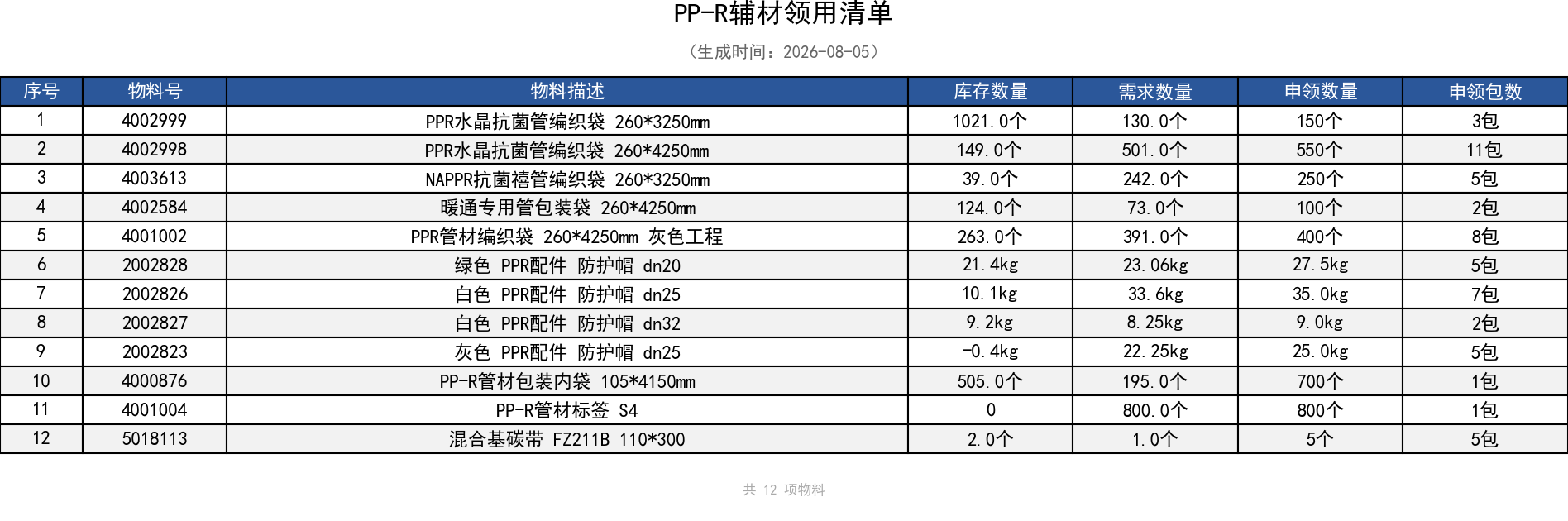 PP-R辅材领用清单

（生成时间：2026-08-05）

| 序号 | 物料号 | 物料描述 | 库存数量 | 需求数量 | 申领数量 | 申领包数 |
|---|---|---|---|---|---|---|
| 1 | 4002999 | PPR水晶抗菌管编织袋 260*3250mm | 1021.0个 | 130.0个 | 150个 | 3包 |
| 2 | 4002998 | PPR水晶抗菌管编织袋 260*4250mm | 149.0个 | 501.0个 | 550个 | 11包 |
| 3 | 4003613 | NAPPR抗菌禧管编织袋 260*3250mm | 39.0个 | 242.0个 | 250个 | 5包 |
| 4 | 4002584 | 暖通专用管包装袋 260*4250mm | 124.0个 | 73.0个 | 100个 | 2包 |
| 5 | 4001002 | PPR管材编织袋 260*4250mm 灰色工程 | 263.0个 | 391.0个 | 400个 | 8包 |
| 6 | 2002828 | 绿色 PPR配件 防护帽 dn20 | 21.4kg | 23.06kg | 27.5kg | 5包 |
| 7 | 2002826 | 白色 PPR配件 防护帽 dn25 | 10.1kg | 33.6kg | 35.0kg | 7包 |
| 8 | 2002827 | 白色 PPR配件 防护帽 dn32 | 9.2kg | 8.25kg | 9.0kg | 2包 |
| 9 | 2002823 | 灰色 PPR配件 防护帽 dn25 | -0.4kg | 22.25kg | 25.0kg | 5包 |
| 10 | 4000876 | PP-R管材包装内袋 105*4150mm | 505.0个 | 195.0个 | 700个 | 1包 |
| 11 | 4001004 | PP-R管材标签 S4 | 0 | 800.0个 | 800个 | 1包 |
| 12 | 5018113 | 混合基碳带 FZ211B 110*300 | 2.0个 | 1.0个 | 5个 | 5包 |

共 12 项物料